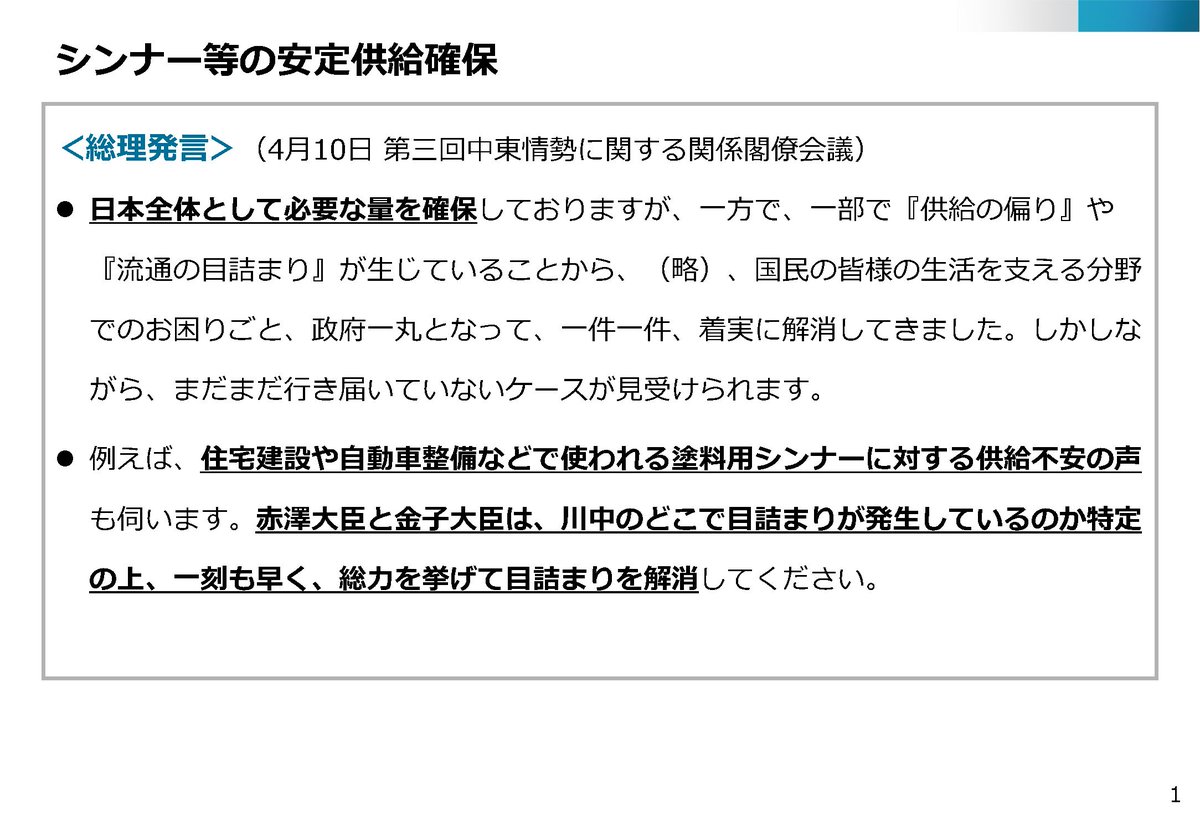 シンナー等の安定供給確保

＜総理発言＞（4月10日 第三回中東情勢に関する関係閣僚会議）

● 日本全体として必要な量を確保しておりますが、一方で、一部で『供給の偏り』や『流通の目詰まり』が生じていることから、（略）、国民の皆様の生活を支える分野でのお困りごと、政府一丸となって、一件一件、着実に解消してきました。しかしながら、まだまだ行き届いていないケースが見受けられます。

● 例えば、住宅建設や自動車整備などで使われる塗料用シンナーに対する供給不安の声も伺います。赤澤大臣と金子大臣は、川中のどこで目詰まりが発生しているのか特定の上、一刻も早く、総力を挙げて目詰まりを解消してください。

1